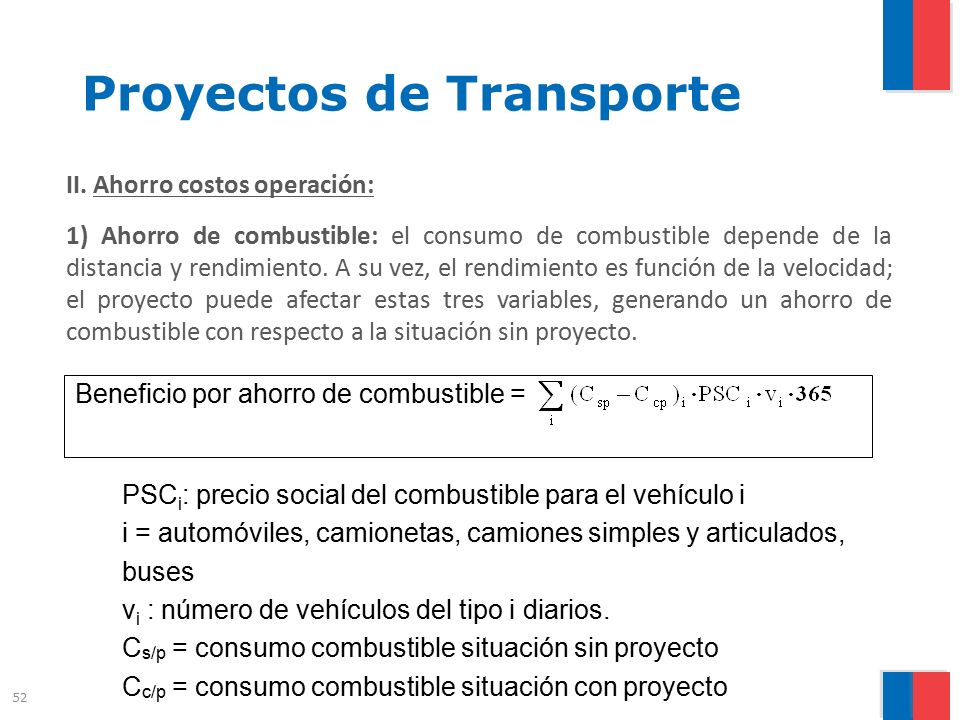 Proyectos de Transporte

II. Ahorro costos operación:

1) Ahorro de combustible: el consumo de combustible depende de la distancia y rendimiento. A su vez, el rendimiento es función de la velocidad; el proyecto puede afectar estas tres variables, generando un ahorro de combustible con respecto a la situación sin proyecto.

Beneficio por ahorro de combustible = $\sum_{i} (C_{sp} - C_{cp})_i \cdot PSC_i \cdot v_i \cdot 365$

$PSC_i$: precio social del combustible para el vehículo i
i = automóviles, camionetas, camiones simples y articulados, buses
$v_i$ : número de vehículos del tipo i diarios.
$C_{s/p}$ = consumo combustible situación sin proyecto
$C_{c/p}$ = consumo combustible situación con proyecto

52